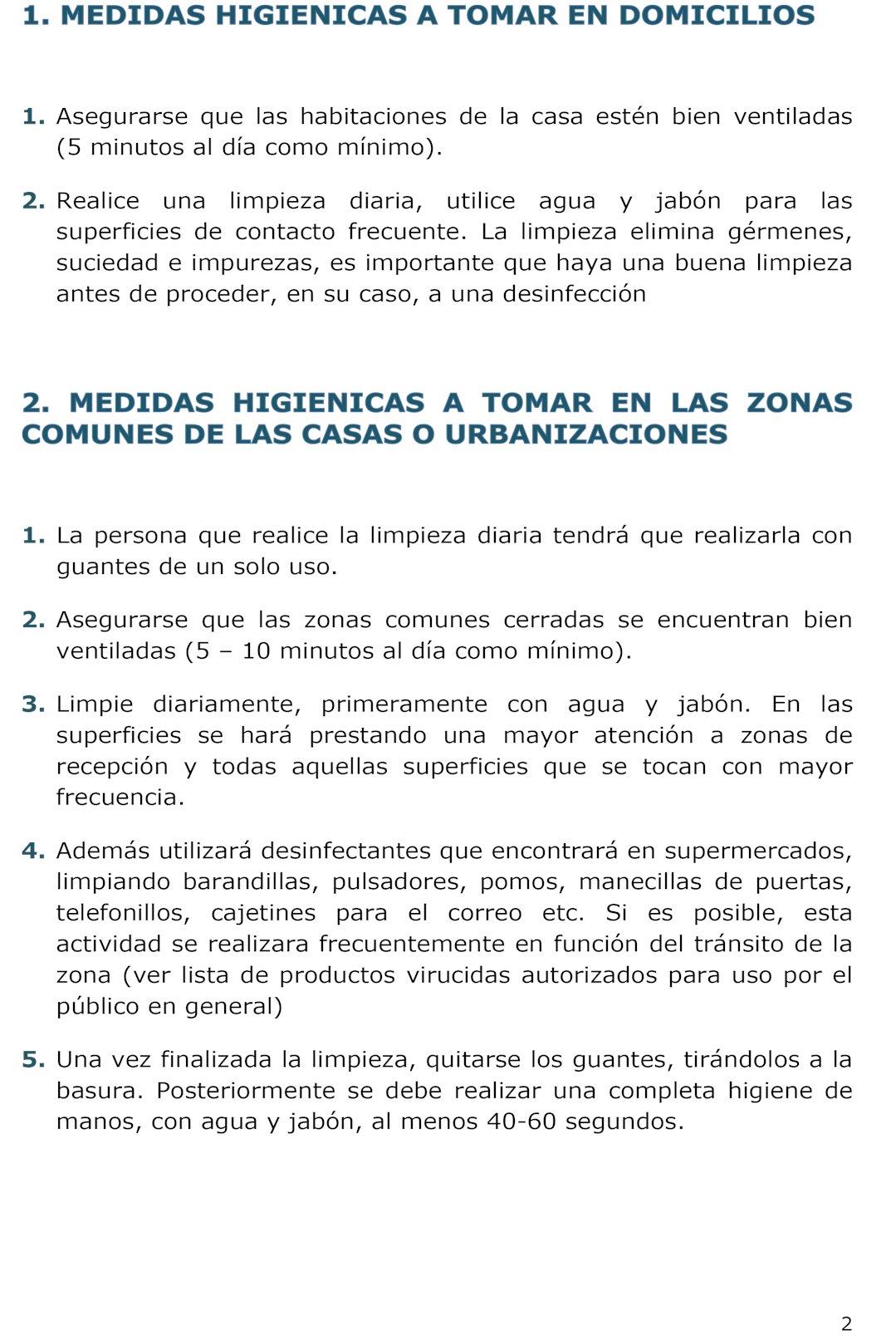 1. MEDIDAS HIGIENICAS A TOMAR EN DOMICILIOS

1. Asegurarse que las habitaciones de la casa estén bien ventiladas (5 minutos al día como mínimo).

2. Realice una limpieza diaria, utilice agua y jabón para las superficies de contacto frecuente. La limpieza elimina gérmenes, suciedad e impurezas, es importante que haya una buena limpieza antes de proceder, en su caso, a una desinfección

2. MEDIDAS HIGIENICAS A TOMAR EN LAS ZONAS COMUNES DE LAS CASAS O URBANIZACIONES

1. La persona que realice la limpieza diaria tendrá que realizarla con guantes de un solo uso.

2. Asegurarse que las zonas comunes cerradas se encuentran bien ventiladas (5 – 10 minutos al día como mínimo).

3. Limpie diariamente, primeramente con agua y jabón. En las superficies se hará prestando una mayor atención a zonas de recepción y todas aquellas superficies que se tocan con mayor frecuencia.

4. Además utilizará desinfectantes que encontrará en supermercados, limpiando barandillas, pulsadores, pomos, manecillas de puertas, telefonillos, cajetines para el correo etc. Si es posible, esta actividad se realizara frecuentemente en función del tránsito de la zona (ver lista de productos virucidas autorizados para uso por el público en general)

5. Una vez finalizada la limpieza, quitarse los guantes, tirándolos a la basura. Posteriormente se debe realizar una completa higiene de manos, con agua y jabón, al menos 40-60 segundos.

2